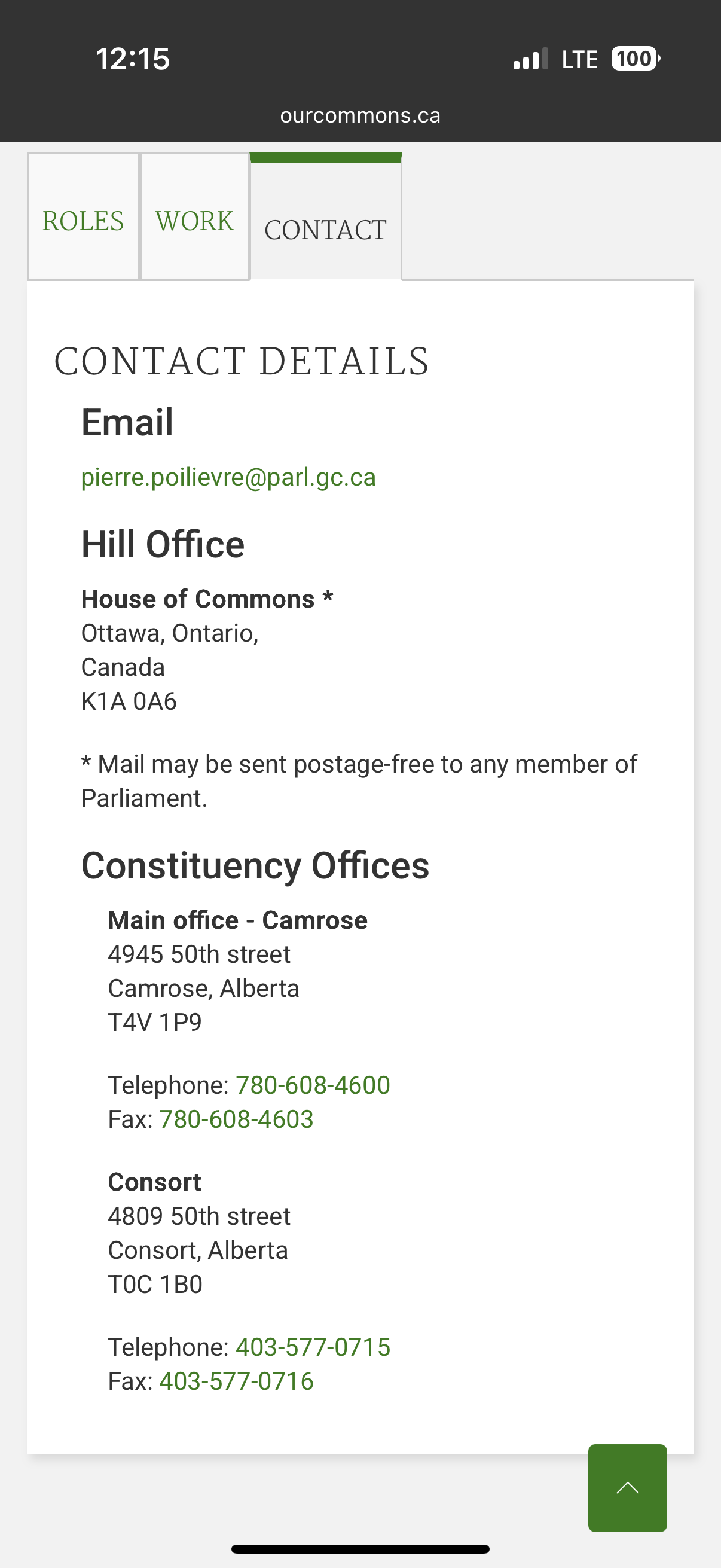 12:15
LTE 100
ourcommons.ca

ROLES WORK CONTACT

CONTACT DETAILS

Email

pierre.poilievre@parl.gc.ca

Hill Office

House of Commons *
Ottawa, Ontario,
Canada
K1A 0A6

* Mail may be sent postage-free to any member of Parliament.

Constituency Offices

Main office - Camrose
4945 50th street
Camrose, Alberta
T4V 1P9

Telephone: 780-608-4600
Fax: 780-608-4603

Consort
4809 50th street
Consort, Alberta
T0C 1B0

Telephone: 403-577-0715
Fax: 403-577-0716